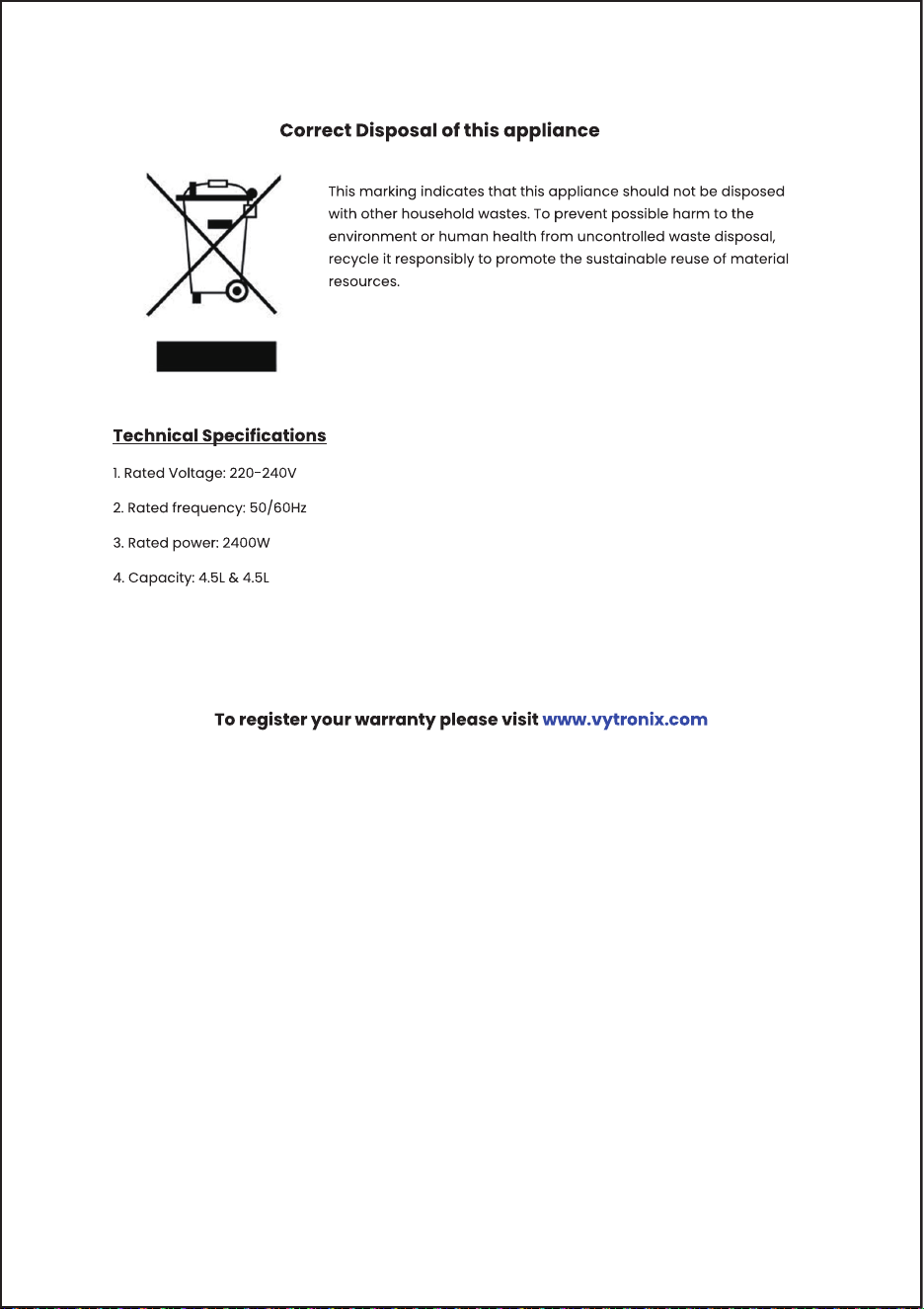 Correct Disposal of this appliance

This marking indicates that this appliance should not be disposed with other household wastes. To prevent possible harm to the environment or human health from uncontrolled waste disposal, recycle it responsibly to promote the sustainable reuse of material resources.

Technical Specifications

1. Rated Voltage: 220-240V

2. Rated frequency: 50/60Hz

3. Rated power: 2400W

4. Capacity: 4.5L & 4.5L

To register your warranty please visit www.vytronix.com